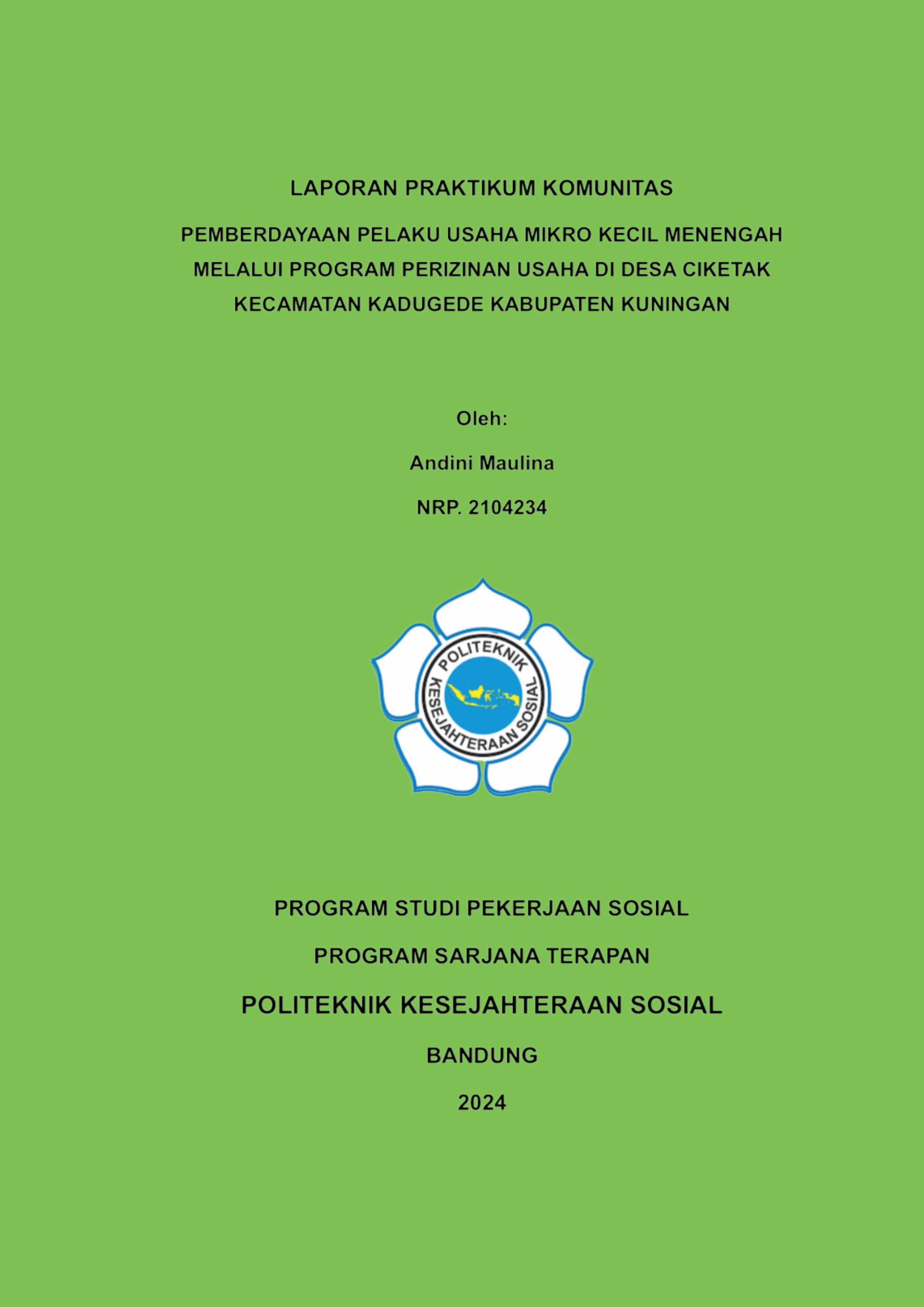 LAPORAN PRAKTIKUM KOMUNITAS

PEMBERDAYAAN PELAKU USAHA MIKRO KECIL MENENGAH MELALUI PROGRAM PERIZINAN USAHA DI DESA CIKETAK KECAMATAN KADUGEDE KABUPATEN KUNINGAN

Oleh:

Andini Maulina

NRP. 2104234

POLITEKNIK KESEJAHTERAAN SOSIAL

PROGRAM STUDI PEKERJAAN SOSIAL

PROGRAM SARJANA TERAPAN

POLITEKNIK KESEJAHTERAAN SOSIAL

BANDUNG

2024